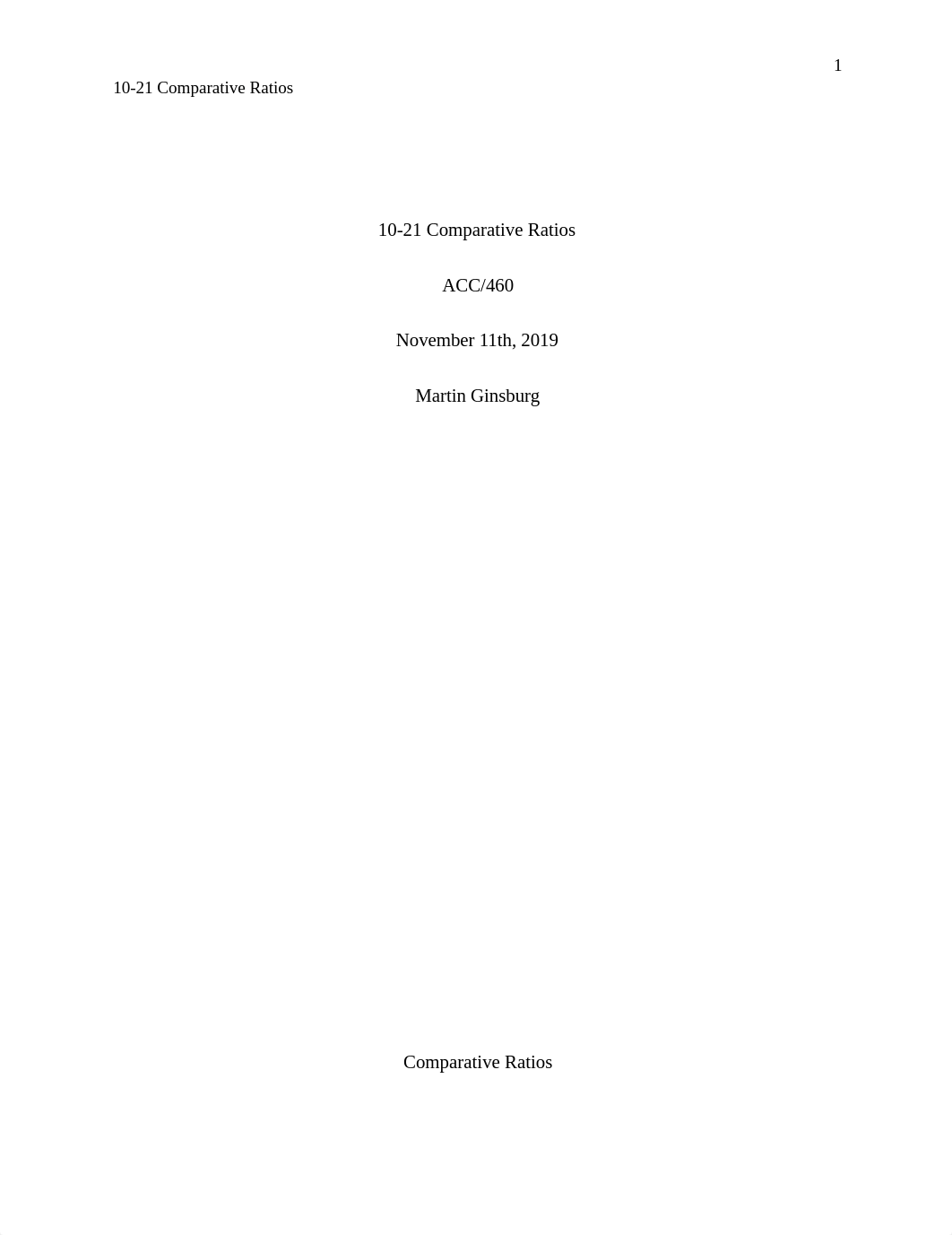 1

10-21 Comparative Ratios

10-21 Comparative Ratios

ACC/460

November 11th, 2019

Martin Ginsburg

Comparative Ratios